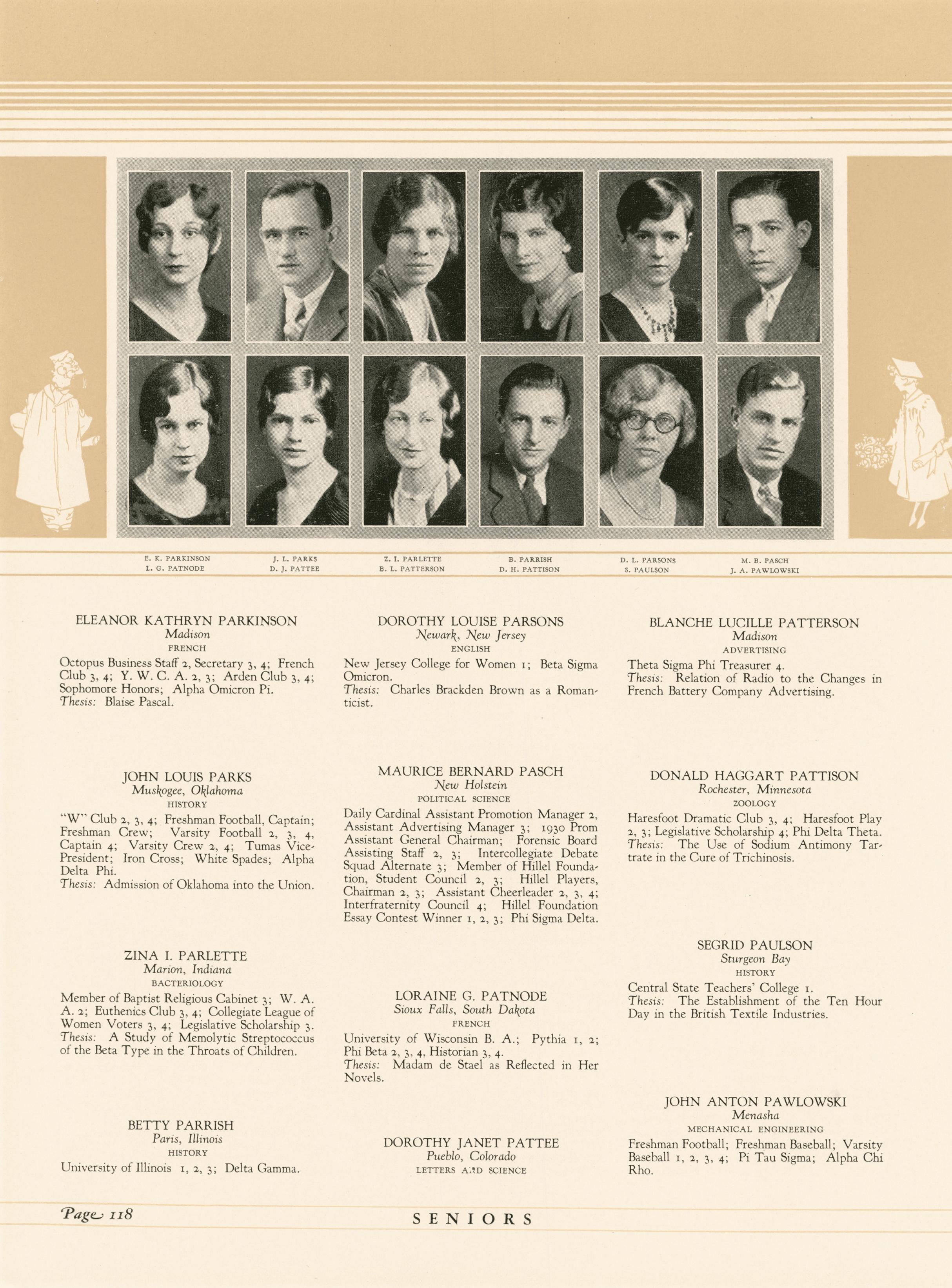 E. K. PARKINSON
L. G. PATNODE

J. L. PARKS
D. J. PATTEE

Z. I. PARLETTE
B. L. PATTERSON

B. PARRISH
D. H. PATTISON

D. L. PARSONS
S. PAULSON

M. B. PASCH
J. A. PAWLOWSKI

ELEANOR KATHRYN PARKINSON
Madison
FRENCH
Octopus Business Staff 2, Secretary 3, 4; French Club 3, 4; Y. W. C. A. 2, 3; Arden Club 3, 4; Sophomore Honors; Alpha Omicron Pi.
Thesis: Blaise Pascal.

JOHN LOUIS PARKS
Muskogee, Oklahoma
HISTORY
"W" Club 2, 3, 4; Freshman Football, Captain; Freshman Crew; Varsity Football 2, 3, 4, Captain 4; Varsity Crew 2, 4; Tumas Vice-President; Iron Cross; White Spades; Alpha Delta Phi.
Thesis: Admission of Oklahoma into the Union.

ZINA I. PARLETTE
Marion, Indiana
BACTERIOLOGY
Member of Baptist Religious Cabinet 3; W. A. A. 2; Euthenics Club 3, 4; Collegiate League of Women Voters 3, 4; Legislative Scholarship 3.
Thesis: A Study of Memolytic Streptococcus of the Beta Type in the Throats of Children.

BETTY PARRISH
Paris, Illinois
HISTORY
University of Illinois 1, 2, 3; Delta Gamma.

DOROTHY LOUISE PARSONS
Newark, New Jersey
ENGLISH
New Jersey College for Women 1; Beta Sigma Omicron.
Thesis: Charles Brackden Brown as a Romanticist.

MAURICE BERNARD PASCH
New Holstein
POLITICAL SCIENCE
Daily Cardinal Assistant Promotion Manager 2, Assistant Advertising Manager 3; 1930 Prom Assistant General Chairman; Forensic Board Assisting Staff 2, 3; Intercollegiate Debate Squad Alternate 3; Member of Hillel Foundation, Student Council 2, 3; Hillel Players, Chairman 2, 3; Assistant Cheerleader 2, 3, 4; Interfraternity Council 4; Hillel Foundation Essay Contest Winner 1, 2, 3; Phi Sigma Delta.

LORAINE G. PATNODE
Sioux Falls, South Dakota
FRENCH
University of Wisconsin B. A.; Pythia 1, 2; Phi Beta 2, 3, 4, Historian 3, 4.
Thesis: Madam de Stael as Reflected in Her Novels.

DOROTHY JANET PATTEE
Pueblo, Colorado
LETTERS AND SCIENCE

BLANCHE LUCILLE PATTERSON
Madison
ADVERTISING
Theta Sigma Phi Treasurer 4.
Thesis: Relation of Radio to the Changes in French Battery Company Advertising.

DONALD HAGGART PATTISON
Rochester, Minnesota
ZOOLOGY
Haresfoot Dramatic Club 3, 4; Haresfoot Play 2, 3; Legislative Scholarship 4; Phi Delta Theta.
Thesis: The Use of Sodium Antimony Tartrate in the Cure of Trichinosis.

SEGRID PAULSON
Sturgeon Bay
HISTORY
Central State Teachers' College 1.
Thesis: The Establishment of the Ten Hour Day in the British Textile Industries.

JOHN ANTON PAWLOWSKI
Menasha
MECHANICAL ENGINEERING
Freshman Football; Freshman Baseball; Varsity Baseball 1, 2, 3, 4; Pi Tau Sigma; Alpha Chi Rho.

Page 118
SENIORS